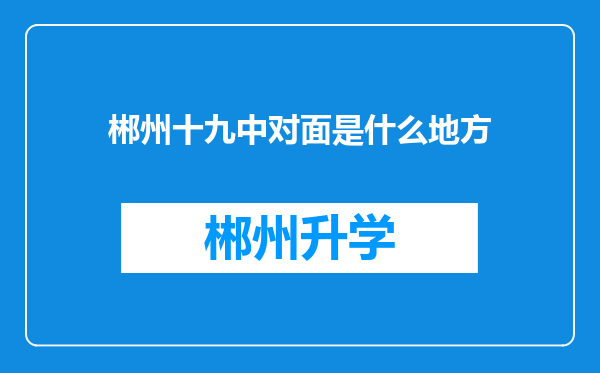 郴州十九中对面是什么地方

郴州升学